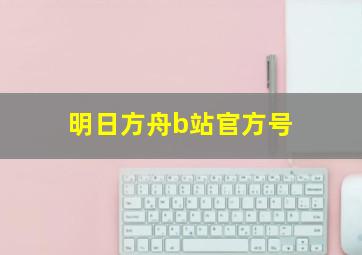 明日方舟b站官方号